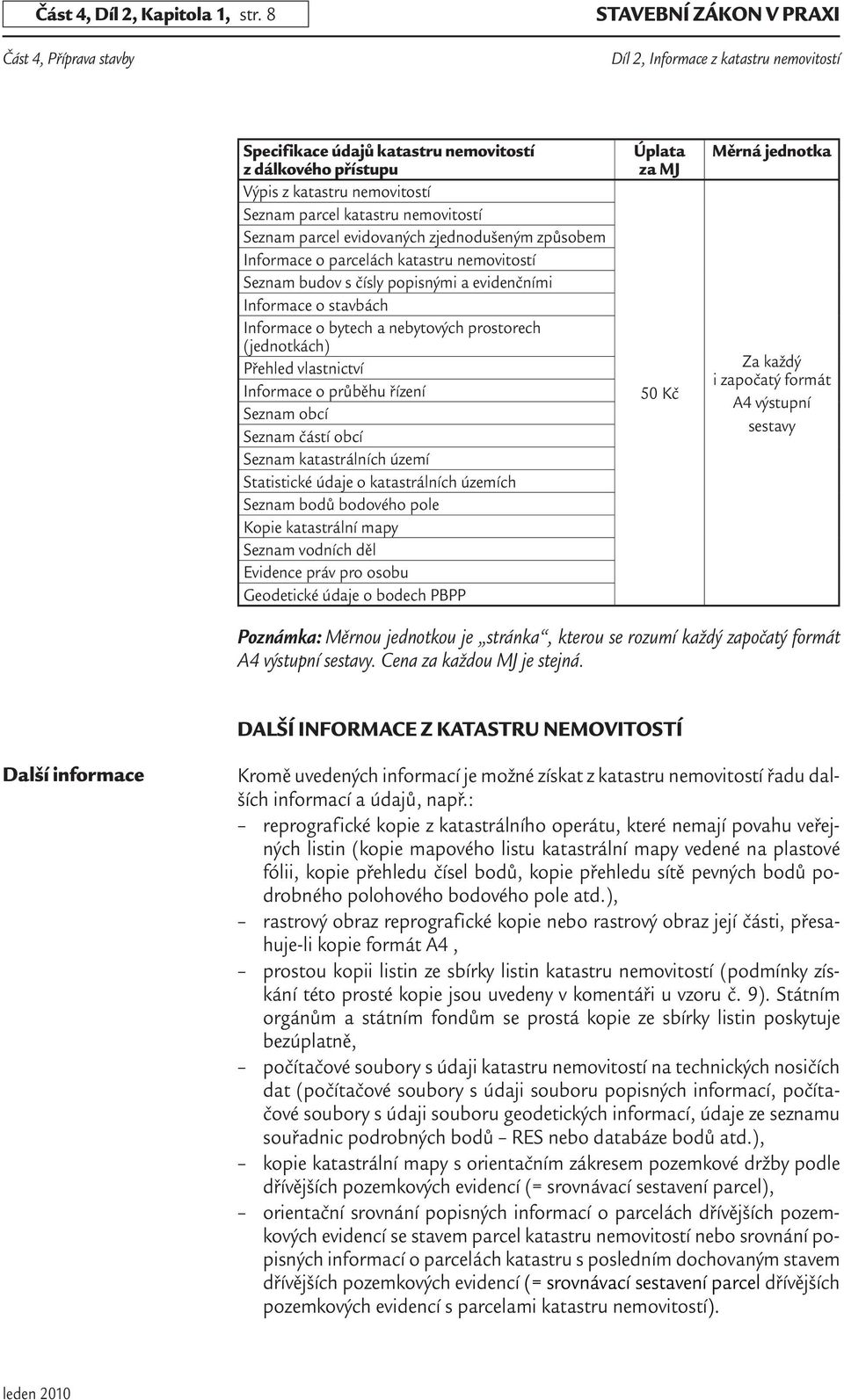 Část 4, Díl 2, Kapitola 1, str. 8

STAVEBNÍ ZÁKON V PRAXI

Část 4, Příprava stavby

Díl 2, Informace z katastru nemovitostí

| Specifikace údajů katastru nemovitostí z dálkového přístupu | Úplata za MJ | Měrná jednotka |
|---|---|---|
| Výpis z katastru nemovitostí | 50 Kč | Za každý i započatý formát A4 výstupní sestavy |
| Seznam parcel katastru nemovitostí | | |
| Seznam parcel evidovaných zjednodušeným způsobem | | |
| Informace o parcelách katastru nemovitostí | | |
| Seznam budov s čísly popisnými a evidenčními | | |
| Informace o stavbách | | |
| Informace o bytech a nebytových prostorech (jednotkách) | | |
| Přehled vlastnictví | | |
| Informace o průběhu řízení | | |
| Seznam obcí | | |
| Seznam částí obcí | | |
| Seznam katastrálních území | | |
| Statistické údaje o katastrálních územích | | |
| Seznam bodů bodového pole | | |
| Kopie katastrální mapy | | |
| Seznam vodních děl | | |
| Evidence práv pro osobu | | |
| Geodetické údaje o bodech PBPP | | |

Poznámka: Měrnou jednotkou je „stránka“, kterou se rozumí každý započatý formát A4 výstupní sestavy. Cena za každou MJ je stejná.

DALŠÍ INFORMACE Z KATASTRU NEMOVITOSTÍ

Další informace

Kromě uvedených informací je možné získat z katastru nemovitostí řadu dalších informací a údajů, např.:
– reprografické kopie z katastrálního operátu, které nemají povahu veřejných listin (kopie mapového listu katastrální mapy vedené na plastové fólii, kopie přehledu čísel bodů, kopie přehledu sítě pevných bodů podrobného polohového bodového pole atd.),
– rastrový obraz reprografické kopie nebo rastrový obraz její části, přesahuje-li kopie formát A4 ,
– prostou kopii listin ze sbírky listin katastru nemovitostí (podmínky získání této prosté kopie jsou uvedeny v komentáři u vzoru č. 9). Státním orgánům a státním fondům se prostá kopie ze sbírky listin poskytuje bezúplatně,
– počítačové soubory s údaji katastru nemovitostí na technických nosičích dat (počítačové soubory s údaji souboru popisných informací, počítačové soubory s údaji souboru geodetických informací, údaje ze seznamu souřadnic podrobných bodů – RES nebo databáze bodů atd.),
– kopie katastrální mapy s orientačním zákresem pozemkové držby podle dřívějších pozemkových evidencí (= srovnávací sestavení parcel),
– orientační srovnání popisných informací o parcelách dřívějších pozemkových evidencí se stavem parcel katastru nemovitostí nebo srovnání popisných informací o parcelách katastru s posledním dochovaným stavem dřívějších pozemkových evidencí (= srovnávací sestavení parcel dřívějších pozemkových evidencí s parcelami katastru nemovitostí).

leden 2010